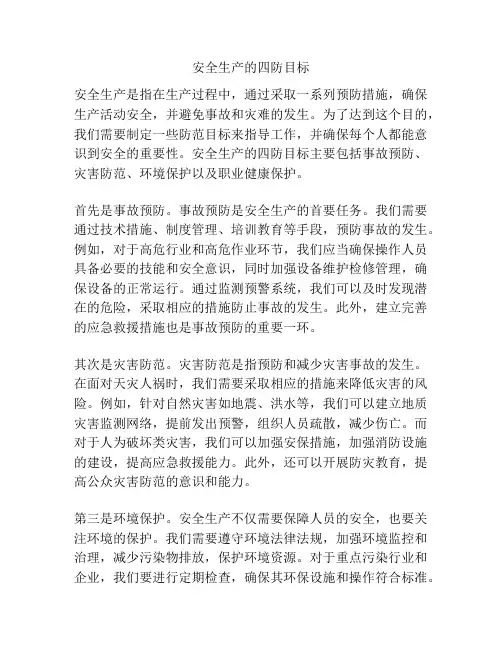 安全生产的四防目标

安全生产是指在生产过程中，通过采取一系列预防措施，确保生产活动安全，并避免事故和灾难的发生。为了达到这个目的，我们需要制定一些防范目标来指导工作，并确保每个人都能意识到安全的重要性。安全生产的四防目标主要包括事故预防、灾害防范、环境保护以及职业健康保护。

首先是事故预防。事故预防是安全生产的首要任务。我们需要通过技术措施、制度管理、培训教育等手段，预防事故的发生。例如，对于高危行业和高危作业环节，我们应当确保操作人员具备必要的技能和安全意识，同时加强设备维护检修管理，确保设备的正常运行。通过监测预警系统，我们可以及时发现潜在的危险，采取相应的措施防止事故的发生。此外，建立完善的应急救援措施也是事故预防的重要一环。

其次是灾害防范。灾害防范是指预防和减少灾害事故的发生。在面对天灾人祸时，我们需要采取相应的措施来降低灾害的风险。例如，针对自然灾害如地震、洪水等，我们可以建立地质灾害监测网络，提前发出预警，组织人员疏散，减少伤亡。而对于人为破坏类灾害，我们可以加强安保措施，加强消防设施的建设，提高应急救援能力。此外，还可以开展防灾教育，提高公众灾害防范的意识和能力。

第三是环境保护。安全生产不仅需要保障人员的安全，也要关注环境的保护。我们需要遵守环境法律法规，加强环境监控和治理，减少污染物排放，保护环境资源。对于重点污染行业和企业，我们要进行定期检查，确保其环保设施和操作符合标准。